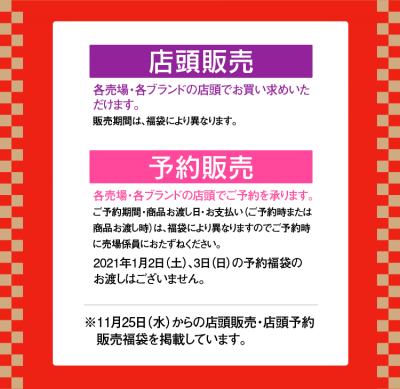 店頭販売

各売場・各ブランドの店頭でお買い求めいただけます。

販売期間は、福袋により異なります。

予約販売

各売場・各ブランドの店頭でご予約を承ります。

ご予約期間・商品お渡し日・お支払い（ご予約時または商品お渡し時）は、福袋により異なりますのでご予約時に売場係員におたずねください。

2021年1月2日（土）、3日（日）の予約福袋のお渡しはございません。

※11月25日（水）からの店頭販売・店頭予約販売福袋を掲載しています。